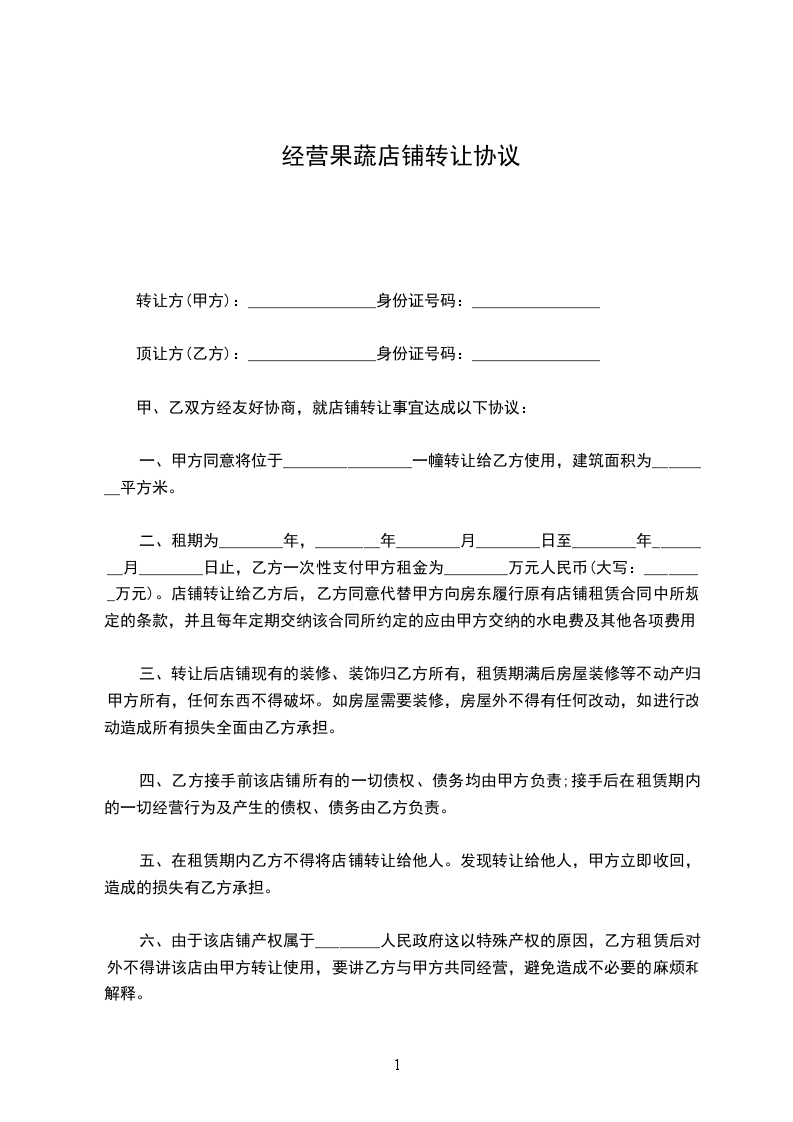 经营果蔬店铺转让协议

转让方(甲方)：________________身份证号码：________________

顶让方(乙方)：________________身份证号码：________________

甲、乙双方经友好协商，就店铺转让事宜达成以下协议：

一、甲方同意将位于________________一幢转让给乙方使用，建筑面积为________平方米。

二、租期为________年，________年________月________日至________年________月________日止，乙方一次性支付甲方租金为________万元人民币(大写：________万元)。店铺转让给乙方后，乙方同意代替甲方向房东履行原有店铺租赁合同中所规定的条款，并且每年定期交纳该合同所约定的应由甲方交纳的水电费及其他各项费用

三、转让后店铺现有的装修、装饰归乙方所有，租赁期满后房屋装修等不动产归甲方所有，任何东西不得破坏。如房屋需要装修，房屋外不得有任何改动，如进行改动造成所有损失全面由乙方承担。

四、乙方接手前该店铺所有的一切债权、债务均由甲方负责;接手后在租赁期内的一切经营行为及产生的债权、债务由乙方负责。

五、在租赁期内乙方不得将店铺转让给他人。发现转让给他人，甲方立即收回，造成的损失有乙方承担。

六、由于该店铺产权属于________人民政府这以特殊产权的原因，乙方租赁后对外不得讲该店由甲方转让使用，要讲乙方与甲方共同经营，避免造成不必要的麻烦和解释。

1